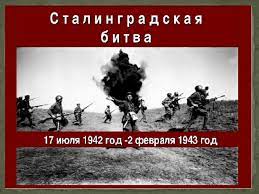 Сталинградская битва

17 июля 1942 год -2 февраля 1943 год